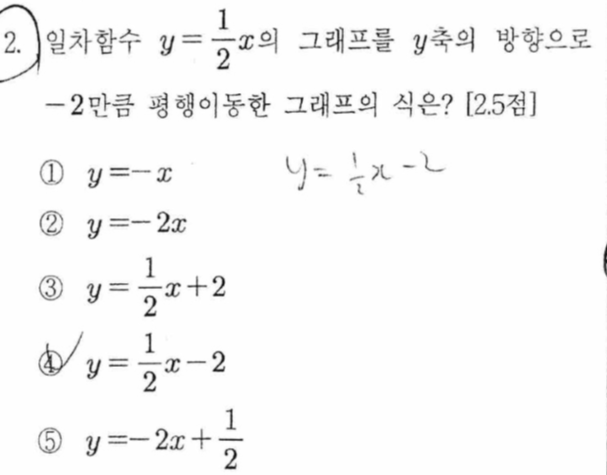 2. 일차함수 $y=\frac{1}{2}x$의 그래프를 $y$축의 방향으로 $-2$만큼 평행이동한 그래프의 식은? [2.5점]

① $y=-x$

$y=\frac{1}{2}x-2$

② $y=-2x$

③ $y=\frac{1}{2}x+2$

④ $y=\frac{1}{2}x-2$

⑤ $y=-2x+\frac{1}{2}$